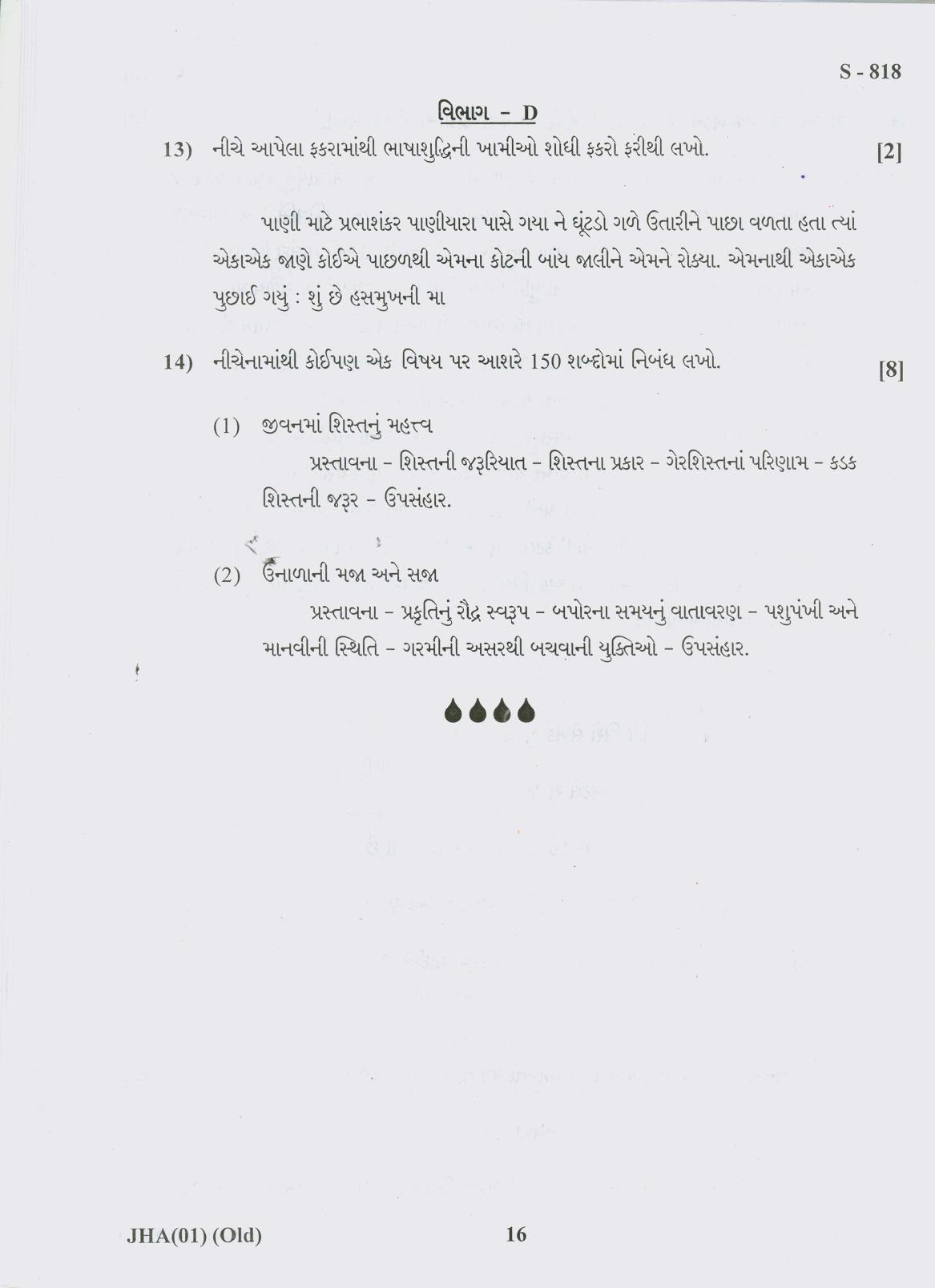 S - 818

વિભાગ - D

13) નીચે આપેલા ફકરામાંથી ભાષાશુદ્ધિની ખામીઓ શોધી ફકરો ફરીથી લખો. [2]

પાણી માટે પ્રભાશંકર પાણીયારા પાસે ગયા ને ઘૂંટડો ગળે ઉતારીને પાછા વળતા હતા ત્યાં એકાએક જાણે કોઈએ પાછળથી એમના કોટની બાંય જાલીને એમને રોક્યા. એમનાથી એકાએક પુછાઈ ગયું : શું છે હસમુખની મા

14) નીચેનામાંથી કોઈપણ એક વિષય પર આશરે 150 શબ્દોમાં નિબંધ લખો. [8]

(1) જીવનમાં શિસ્તનું મહત્ત્વ
પ્રસ્તાવના - શિસ્તની જરૂરિયાત - શિસ્તના પ્રકાર - ગેરશિસ્તનાં પરિણામ - કડક શિસ્તની જરૂર - ઉપસંહાર.

(2) ઉનાળાની મજા અને સજા
પ્રસ્તાવના - પ્રકૃતિનું રૌદ્ર સ્વરૂપ - બપોરના સમયનું વાતાવરણ - પશુપંખી અને માનવીની સ્થિતિ - ગરમીની અસરથી બચવાની યુક્તિઓ - ઉપસંહાર.

JHA(01) (Old) 16